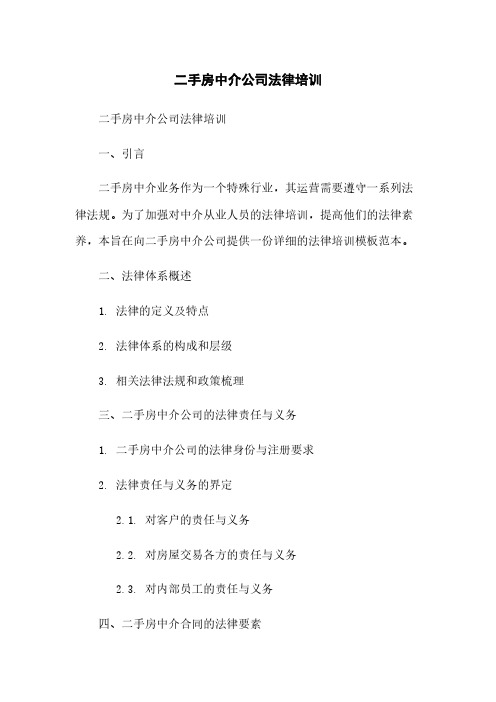 二手房中介公司法律培训

二手房中介公司法律培训

一、引言

二手房中介业务作为一个特殊行业，其运营需要遵守一系列法律法规。为了加强对中介从业人员的法律培训，提高他们的法律素养，本旨在向二手房中介公司提供一份详细的法律培训模板范本。

二、法律体系概述

1. 法律的定义及特点

2. 法律体系的构成和层级

3. 相关法律法规和政策梳理

三、二手房中介公司的法律责任与义务

1. 二手房中介公司的法律身份与注册要求

2. 法律责任与义务的界定

2.1. 对客户的责任与义务

2.2. 对房屋交易各方的责任与义务

2.3. 对内部员工的责任与义务

四、二手房中介合同的法律要素